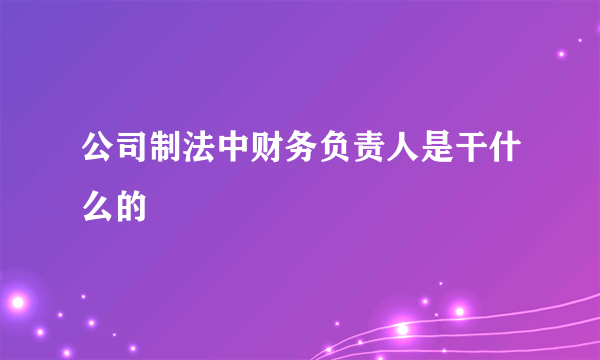 公司制法中财务负责人是干什么的